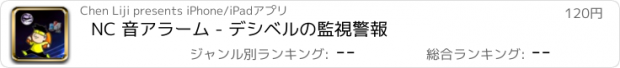 Chen Liji presents iPhone/iPadアプリ

120円

NC 音アラーム - デシベルの監視警報

ジャンル別ランキング: --

総合ランキング: --